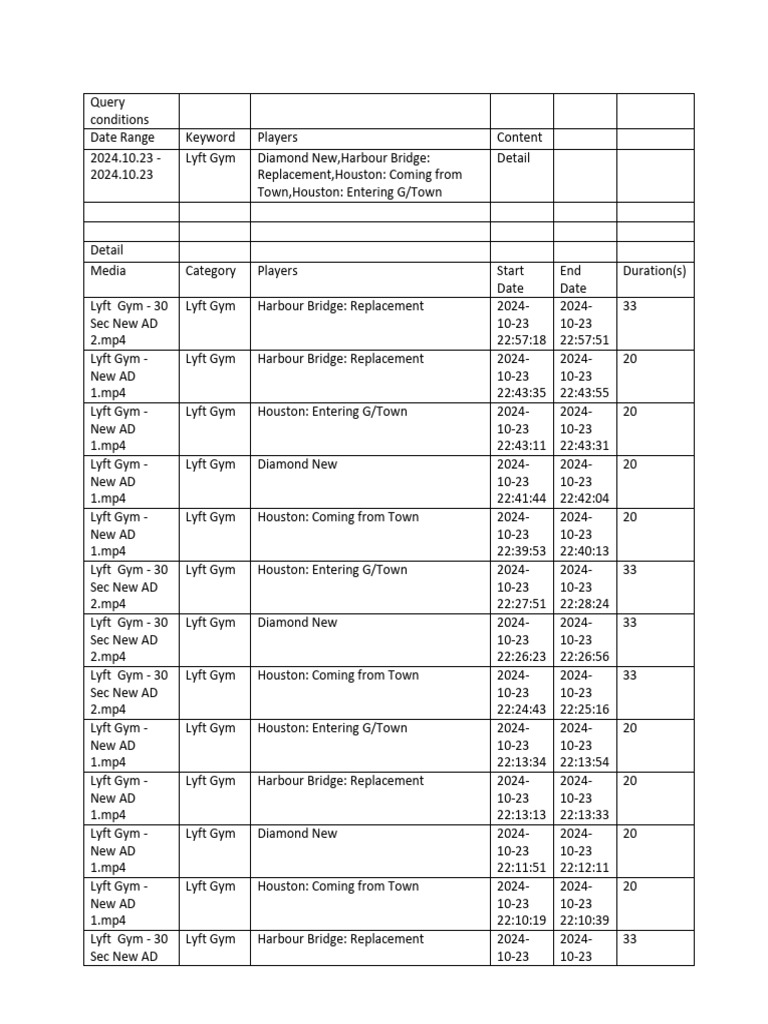 | Query conditions | | | | | |
|---|---|---|---|---|---|
| Date Range | Keyword | Players | Content | | |
| 2024.10.23 - 2024.10.23 | Lyft Gym | Diamond New,Harbour Bridge: Replacement,Houston: Coming from Town,Houston: Entering G/Town | Detail | | |
| | | | | | |
| | | | | | |
| Detail | | | | | |
| Media | Category | Players | Start Date | End Date | Duration(s) |
| Lyft Gym - 30 Sec New AD 2.mp4 | Lyft Gym | Harbour Bridge: Replacement | 2024-10-23 22:57:18 | 2024-10-23 22:57:51 | 33 |
| Lyft Gym - New AD 1.mp4 | Lyft Gym | Harbour Bridge: Replacement | 2024-10-23 22:43:35 | 2024-10-23 22:43:55 | 20 |
| Lyft Gym - New AD 1.mp4 | Lyft Gym | Houston: Entering G/Town | 2024-10-23 22:43:11 | 2024-10-23 22:43:31 | 20 |
| Lyft Gym - New AD 1.mp4 | Lyft Gym | Diamond New | 2024-10-23 22:41:44 | 2024-10-23 22:42:04 | 20 |
| Lyft Gym - New AD 1.mp4 | Lyft Gym | Houston: Coming from Town | 2024-10-23 22:39:53 | 2024-10-23 22:40:13 | 20 |
| Lyft Gym - 30 Sec New AD 2.mp4 | Lyft Gym | Houston: Entering G/Town | 2024-10-23 22:27:51 | 2024-10-23 22:28:24 | 33 |
| Lyft Gym - 30 Sec New AD 2.mp4 | Lyft Gym | Diamond New | 2024-10-23 22:26:23 | 2024-10-23 22:26:56 | 33 |
| Lyft Gym - 30 Sec New AD 2.mp4 | Lyft Gym | Houston: Coming from Town | 2024-10-23 22:24:43 | 2024-10-23 22:25:16 | 33 |
| Lyft Gym - New AD 1.mp4 | Lyft Gym | Houston: Entering G/Town | 2024-10-23 22:13:34 | 2024-10-23 22:13:54 | 20 |
| Lyft Gym - New AD 1.mp4 | Lyft Gym | Harbour Bridge: Replacement | 2024-10-23 22:13:13 | 2024-10-23 22:13:33 | 20 |
| Lyft Gym - New AD 1.mp4 | Lyft Gym | Diamond New | 2024-10-23 22:11:51 | 2024-10-23 22:12:11 | 20 |
| Lyft Gym - New AD 1.mp4 | Lyft Gym | Houston: Coming from Town | 2024-10-23 22:10:19 | 2024-10-23 22:10:39 | 20 |
| Lyft Gym - 30 Sec New AD | Lyft Gym | Harbour Bridge: Replacement | 2024-10-23 | 2024-10-23 | 33 |